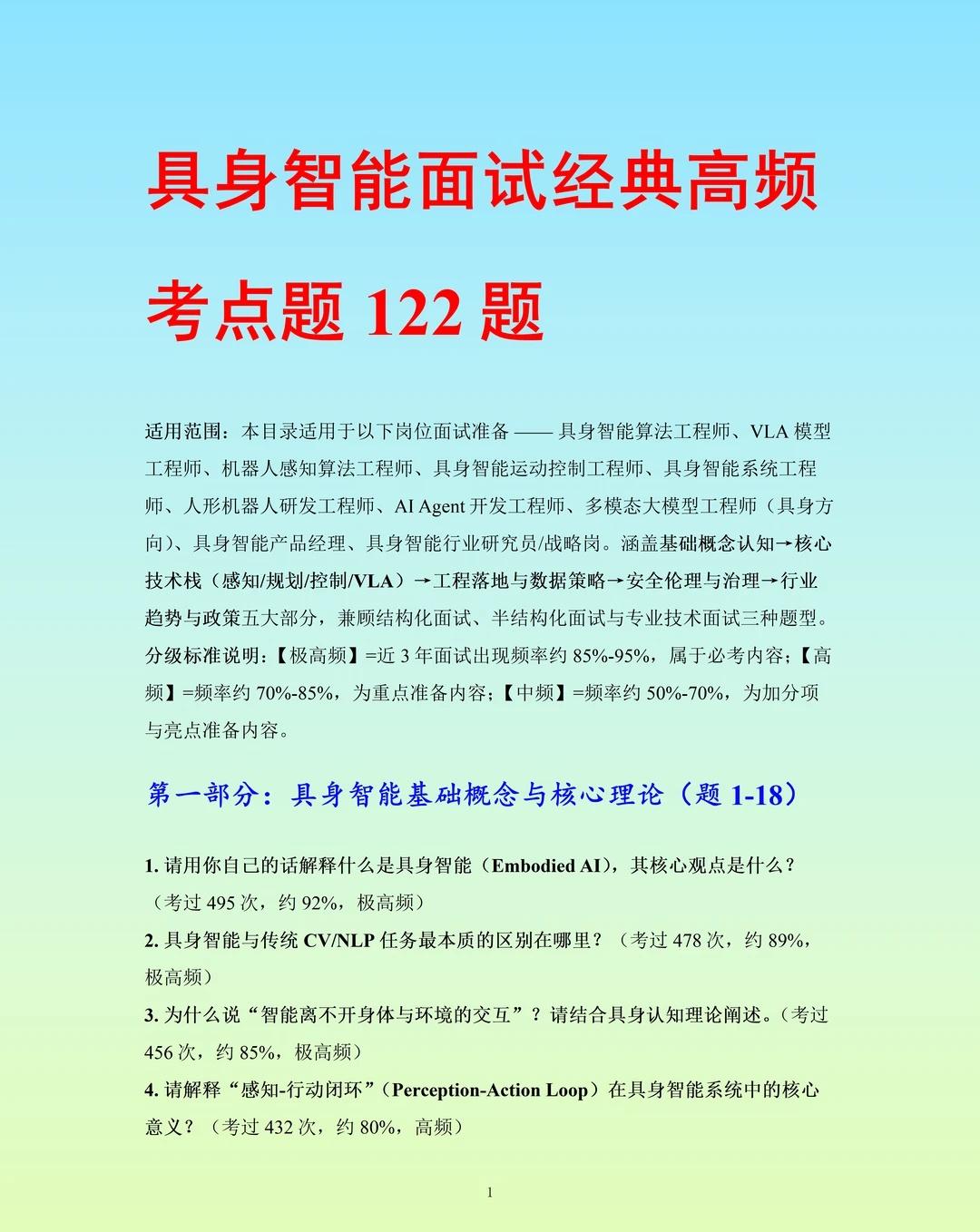 具身智能面试经典高频考点题 122 题

适用范围：本目录适用于以下岗位面试准备 —— 具身智能算法工程师、VLA 模型工程师、机器人感知算法工程师、具身智能运动控制工程师、具身智能系统工程师、人形机器人研发工程师、AI Agent 开发工程师、多模态大模型工程师（具身方向）、具身智能产品经理、具身智能行业研究员/战略岗。涵盖基础概念认知→核心技术栈（感知/规划/控制/VLA）→工程落地与数据策略→安全伦理与治理→行业趋势与政策五大部分，兼顾结构化面试、半结构化面试与专业技术面试三种题型。分级标准说明：【极高频】=近 3 年面试出现频率约 85%-95%，属于必考内容；【高频】=频率约 70%-85%，为重点准备内容；【中频】=频率约 50%-70%，为加分项与亮点准备内容。

第一部分：具身智能基础概念与核心理论（题 1-18）

1. 请用你自己的话解释什么是具身智能（Embodied AI），其核心观点是什么？（考过 495 次，约 92%，极高频）

2. 具身智能与传统 CV/NLP 任务最本质的区别在哪里？（考过 478 次，约 89%，极高频）

3. 为什么说“智能离不开身体与环境的交互”？请结合具身认知理论阐述。（考过 456 次，约 85%，极高频）

4. 请解释“感知-行动闭环”（Perception-Action Loop）在具身智能系统中的核心意义？（考过 432 次，约 80%，高频）

1